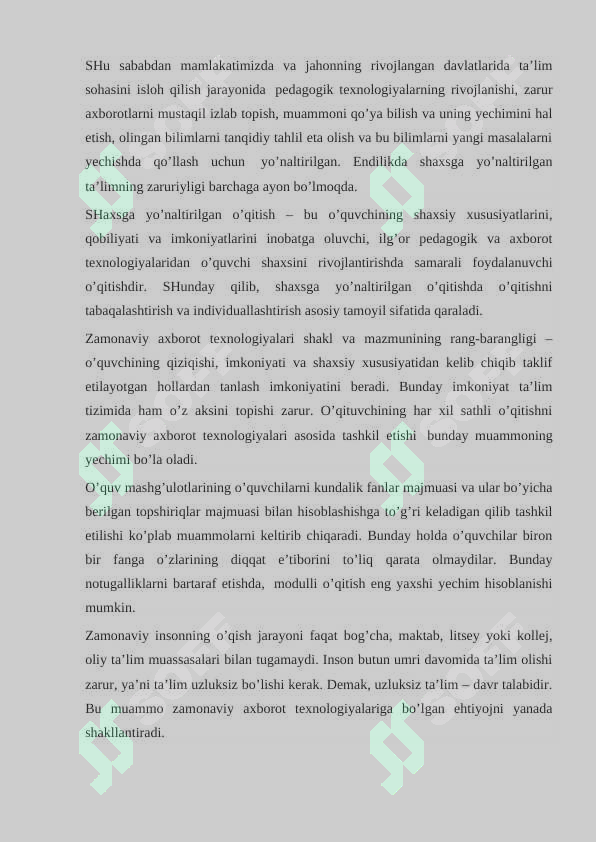 SHu sababdan mamlakatimizda va jahonning rivojlangan davlatlarida ta’lim sohasini isloh qilish jarayonida pedagogik texnologiyalarning rivojlanishi, zarur axborotlarni mustaqil izlab topish, muammoni qo’ya bilish va uning yechimini hal etish, olingan bilimlarni tanqidiy tahlil eta olish va bu bilimlarni yangi masalalarni yechishda qo’llash uchun yo’naltirilgan. Endilikda shaxsga yo’naltirilgan ta’limning zaruriyligi barchaga ayon bo’lmoqda.

SHaxsga yo’naltirilgan o’qitish – bu o’quvchining shaxsiy xususiyatlarini, qobiliyati va imkoniyatlarini inobatga oluvchi, ilg’or pedagogik va axborot texnologiyalaridan o’quvchi shaxsini rivojlantirishda samarali foydalanuvchi o’qitishdir. SHunday qilib, shaxsga yo’naltirilgan o’qitishda o’qitishni tabaqalashtirish va individuallashtirish asosiy tamoyil sifatida qaraladi.

Zamonaviy axborot texnologiyalari shakl va mazmunining rang-barangligi – o’quvchining qiziqishi, imkoniyati va shaxsiy xususiyatidan kelib chiqib taklif etilayotgan hollardan tanlash imkoniyatini beradi. Bunday imkoniyat ta’lim tizimida ham o’z aksini topishi zarur. O’qituvchining har xil sathli o’qitishni zamonaviy axborot texnologiyalari asosida tashkil etishi bunday muammoning yechimi bo’la oladi.

O’quv mashg’ulotlarining o’quvchilarni kundalik fanlar majmuasi va ular bo’yicha berilgan topshiriqlar majmuasi bilan hisoblashishga to’g’ri keladigan qilib tashkil etilishi ko’plab muammolarni keltirib chiqaradi. Bunday holda o’quvchilar biron bir fanga o’zlarining diqqat e’tiborini to’liq qarata olmaydilar. Bunday notugalliklarni bartaraf etishda, modulli o’qitish eng yaxshi yechim hisoblanishi mumkin.

Zamonaviy insonning o’qish jarayoni faqat bog’cha, maktab, litsey yoki kollej, oliy ta’lim muassasalari bilan tugamaydi. Inson butun umri davomida ta’lim olishi zarur, ya’ni ta’lim uzluksiz bo’lishi kerak. Demak, uzluksiz ta’lim – davr talabidir. Bu muammo zamonaviy axborot texnologiyalariga bo’lgan ehtiyojni yanada shakllantiradi.